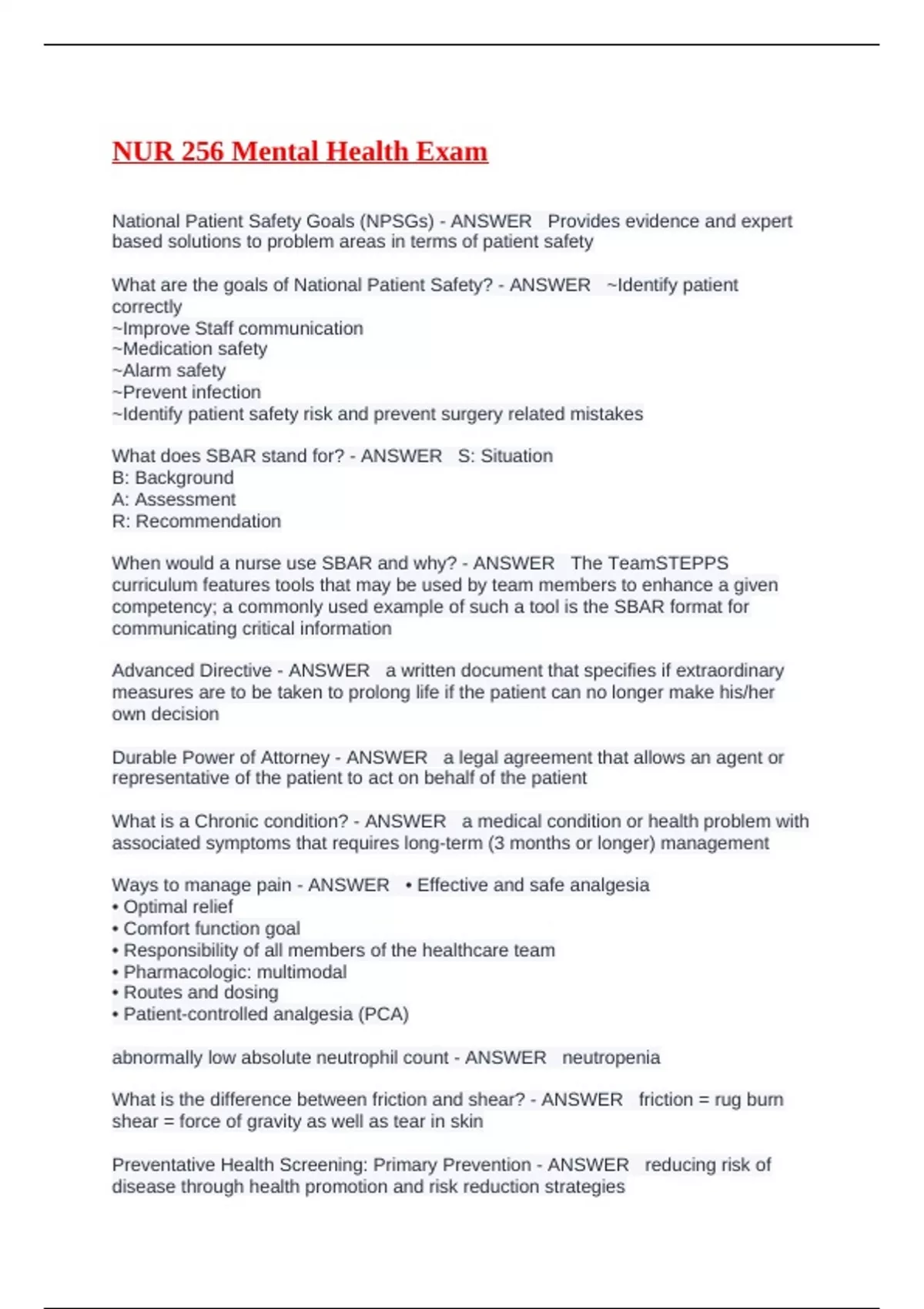 NUR 256 Mental Health Exam

National Patient Safety Goals (NPSGs) - ANSWER Provides evidence and expert based solutions to problem areas in terms of patient safety

What are the goals of National Patient Safety? - ANSWER ~Identify patient correctly
~Improve Staff communication
~Medication safety
~Alarm safety
~Prevent infection
~Identify patient safety risk and prevent surgery related mistakes

What does SBAR stand for? - ANSWER S: Situation
B: Background
A: Assessment
R: Recommendation

When would a nurse use SBAR and why? - ANSWER The TeamSTEPPS curriculum features tools that may be used by team members to enhance a given competency; a commonly used example of such a tool is the SBAR format for communicating critical information

Advanced Directive - ANSWER a written document that specifies if extraordinary measures are to be taken to prolong life if the patient can no longer make his/her own decision

Durable Power of Attorney - ANSWER a legal agreement that allows an agent or representative of the patient to act on behalf of the patient

What is a Chronic condition? - ANSWER a medical condition or health problem with associated symptoms that requires long-term (3 months or longer) management

Ways to manage pain - ANSWER • Effective and safe analgesia
• Optimal relief
• Comfort function goal
• Responsibility of all members of the healthcare team
• Pharmacologic: multimodal
• Routes and dosing
• Patient-controlled analgesia (PCA)

abnormally low absolute neutrophil count - ANSWER neutropenia

What is the difference between friction and shear? - ANSWER friction = rug burn
shear = force of gravity as well as tear in skin

Preventative Health Screening: Primary Prevention - ANSWER reducing risk of disease through health promotion and risk reduction strategies